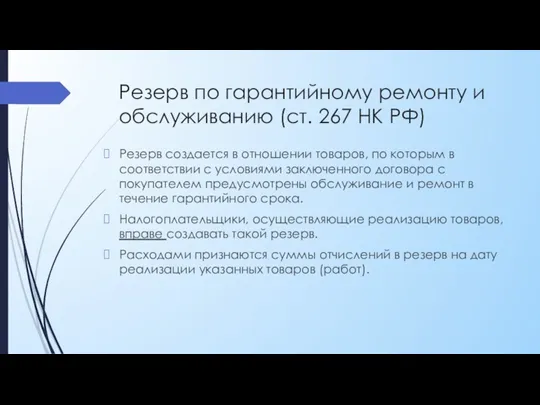 Резерв по гарантийному ремонту и обслуживанию (ст. 267 НК РФ)

Резерв создается в отношении товаров, по которым в соответствии с условиями заключенного договора с покупателем предусмотрены обслуживание и ремонт в течение гарантийного срока.

Налогоплательщики, осуществляющие реализацию товаров, вправе создавать такой резерв.

Расходами признаются суммы отчислений в резерв на дату реализации указанных товаров (работ).